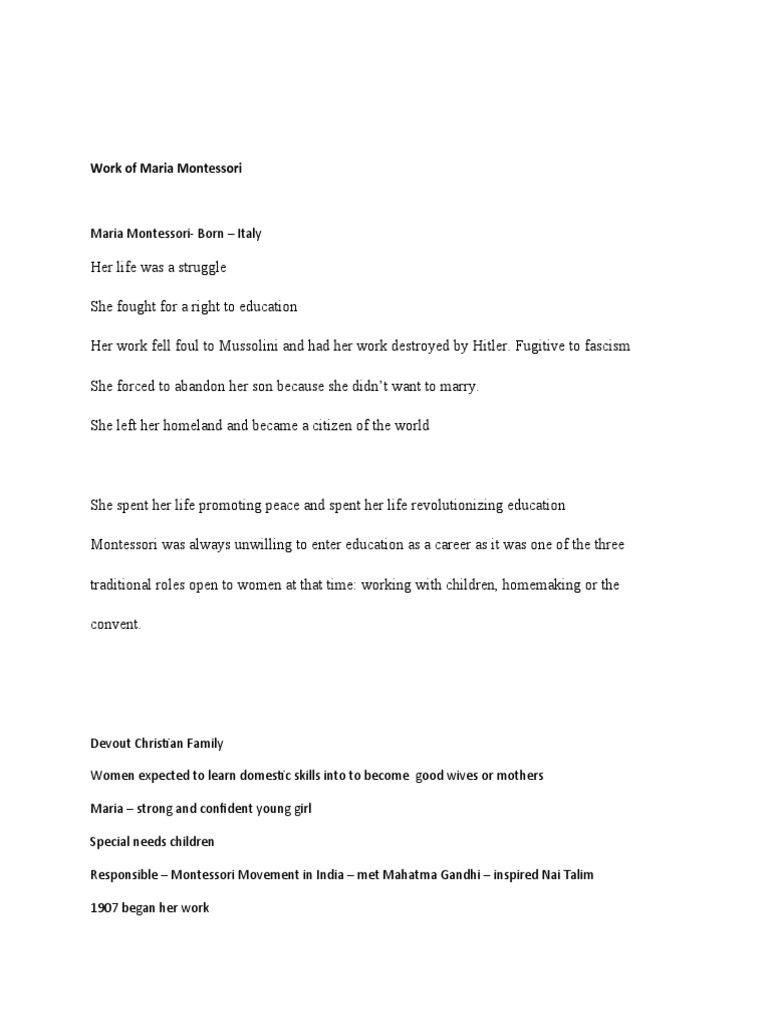 Work of Maria Montessori

Maria Montessori- Born – Italy

Her life was a struggle

She fought for a right to education

Her work fell foul to Mussolini and had her work destroyed by Hitler. Fugitive to fascism

She forced to abandon her son because she didn't want to marry.

She left her homeland and became a citizen of the world

She spent her life promoting peace and spent her life revolutionizing education

Montessori was always unwilling to enter education as a career as it was one of the three traditional roles open to women at that time: working with children, homemaking or the convent.

Devout Christian Family

Women expected to learn domestic skills into to become good wives or mothers

Maria – strong and confident young girl

Special needs children

Responsible – Montessori Movement in India – met Mahatma Gandhi – inspired Nai Talim

1907 began her work